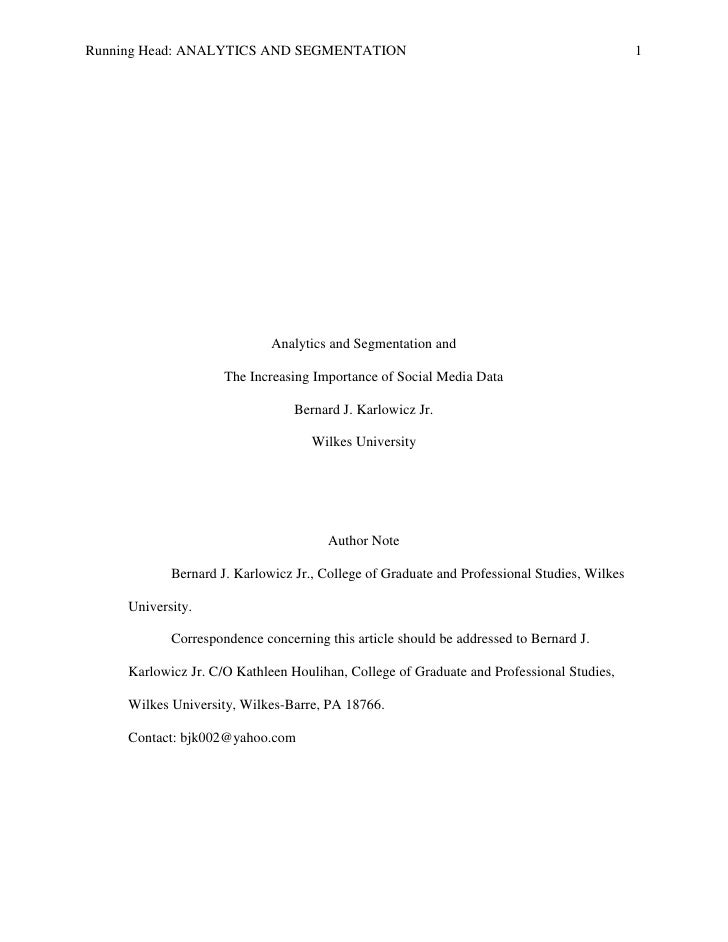 Running Head: ANALYTICS AND SEGMENTATION 1

Analytics and Segmentation and

The Increasing Importance of Social Media Data

Bernard J. Karlowicz Jr.

Wilkes University

Author Note

Bernard J. Karlowicz Jr., College of Graduate and Professional Studies, Wilkes University.

Correspondence concerning this article should be addressed to Bernard J. Karlowicz Jr. C/O Kathleen Houlihan, College of Graduate and Professional Studies, Wilkes University, Wilkes-Barre, PA 18766.

Contact: bjk002@yahoo.com